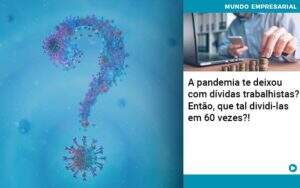 MUNDO EMPRESARIAL

A pandemia te deixou com dívidas trabalhistas? Então, que tal dividi-las em 60 vezes?!